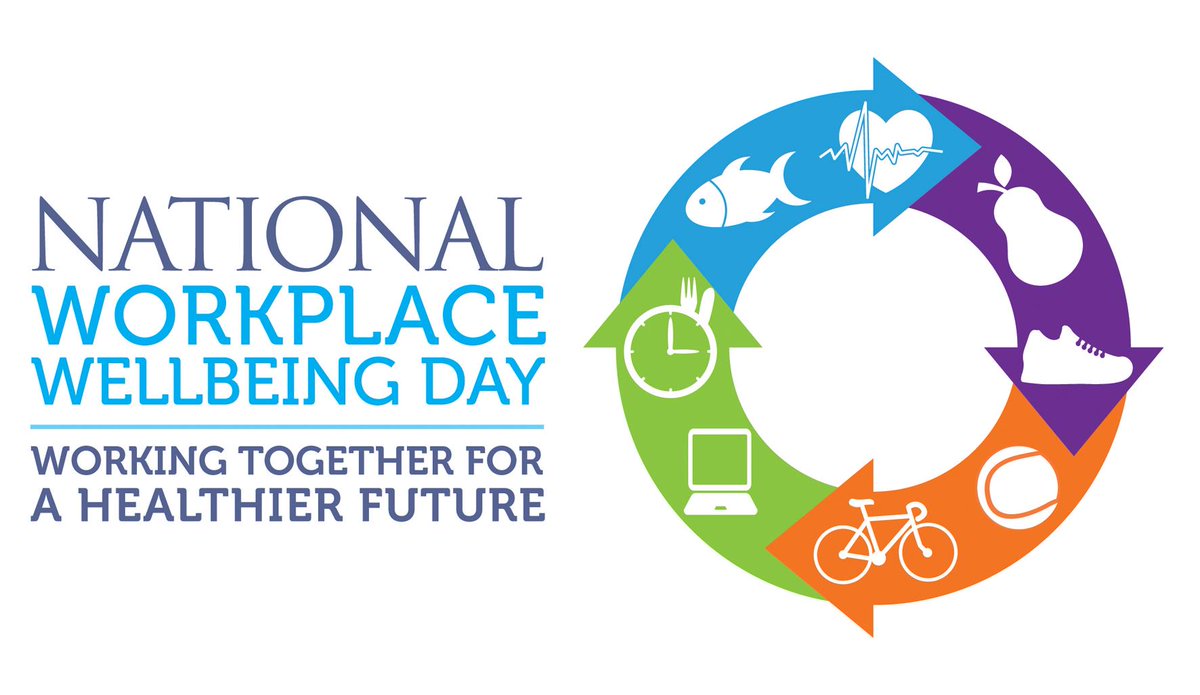 NATIONAL
WORKPLACE
WELLBEING DAY

WORKING TOGETHER FOR
A HEALTHIER FUTURE